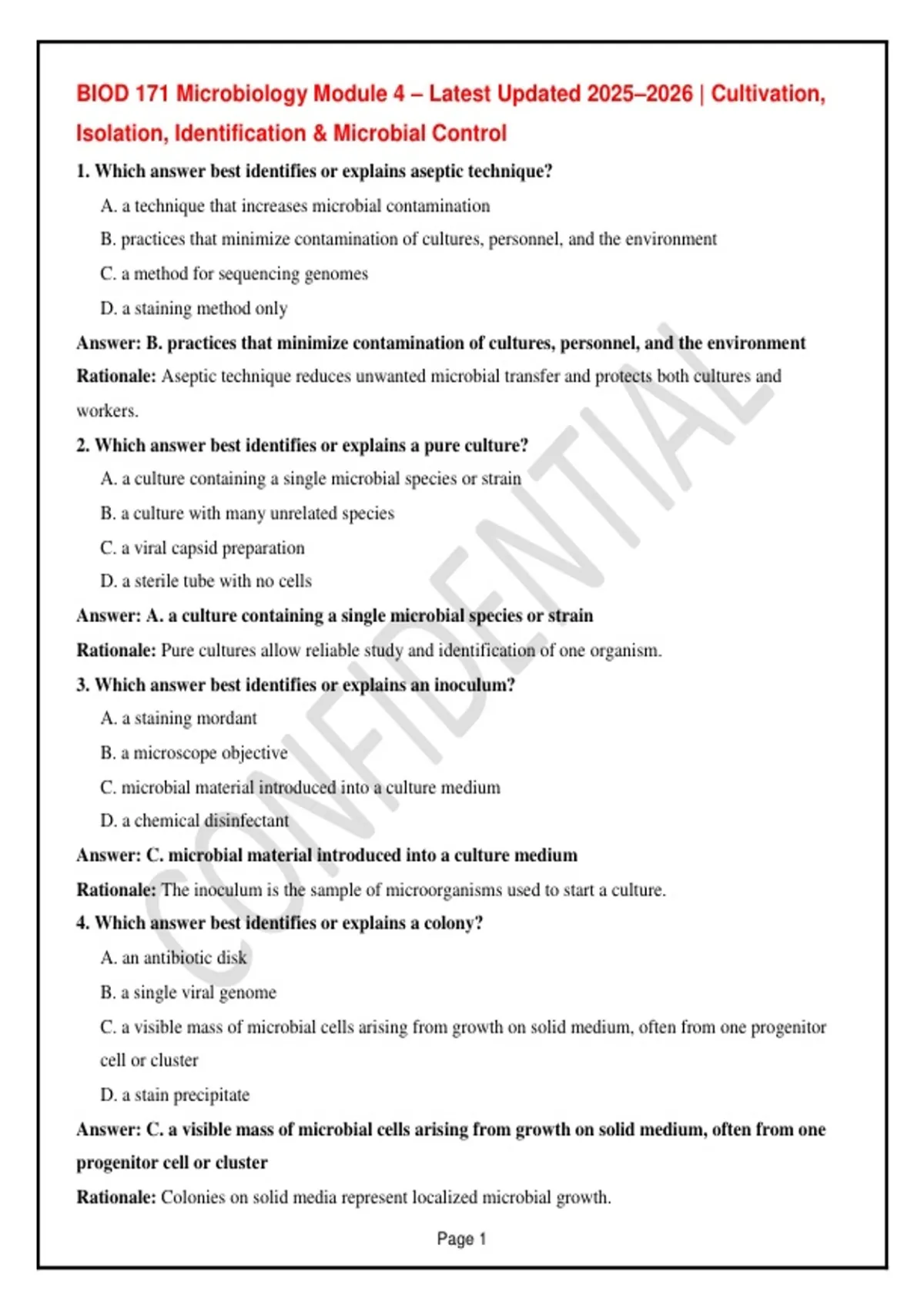 BIOD 171 Microbiology Module 4 – Latest Updated 2025–2026 | Cultivation, Isolation, Identification & Microbial Control

1. Which answer best identifies or explains aseptic technique?

A. a technique that increases microbial contamination

B. practices that minimize contamination of cultures, personnel, and the environment

C. a method for sequencing genomes

D. a staining method only

Answer: B. practices that minimize contamination of cultures, personnel, and the environment

Rationale: Aseptic technique reduces unwanted microbial transfer and protects both cultures and workers.

2. Which answer best identifies or explains a pure culture?

A. a culture containing a single microbial species or strain

B. a culture with many unrelated species

C. a viral capsid preparation

D. a sterile tube with no cells

Answer: A. a culture containing a single microbial species or strain

Rationale: Pure cultures allow reliable study and identification of one organism.

3. Which answer best identifies or explains an inoculum?

A. a staining mordant

B. a microscope objective

C. microbial material introduced into a culture medium

D. a chemical disinfectant

Answer: C. microbial material introduced into a culture medium

Rationale: The inoculum is the sample of microorganisms used to start a culture.

4. Which answer best identifies or explains a colony?

A. an antibiotic disk

B. a single viral genome

C. a visible mass of microbial cells arising from growth on solid medium, often from one progenitor cell or cluster

D. a stain precipitate

Answer: C. a visible mass of microbial cells arising from growth on solid medium, often from one progenitor cell or cluster

Rationale: Colonies on solid media represent localized microbial growth.

CONFIDENTIAL

Page 1